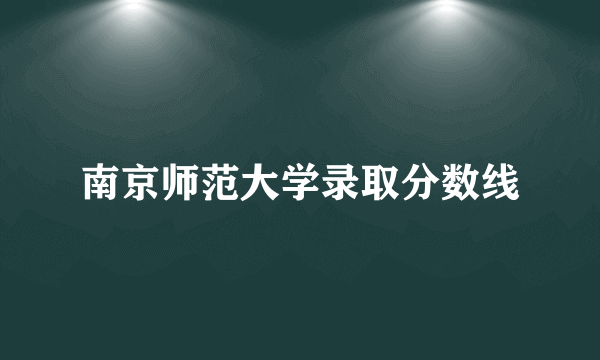 南京师范大学录取分数线